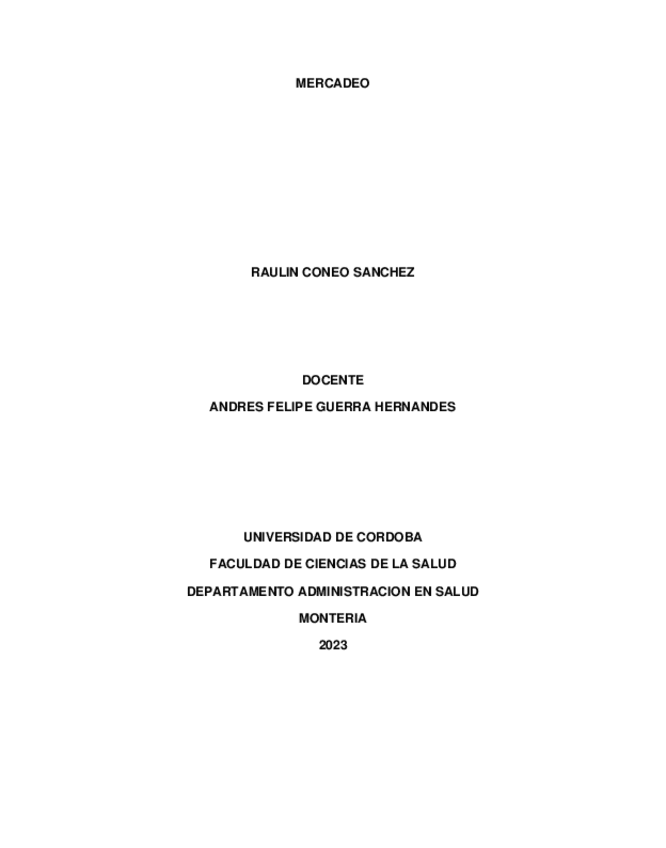 MERCADEO

RAULIN CONEO SANCHEZ

DOCENTE
ANDRES FELIPE GUERRA HERNANDES

UNIVERSIDAD DE CORDOBA
FACULDAD DE CIENCIAS DE LA SALUD
DEPARTAMENTO ADMINISTRACION EN SALUD
MONTERIA
2023